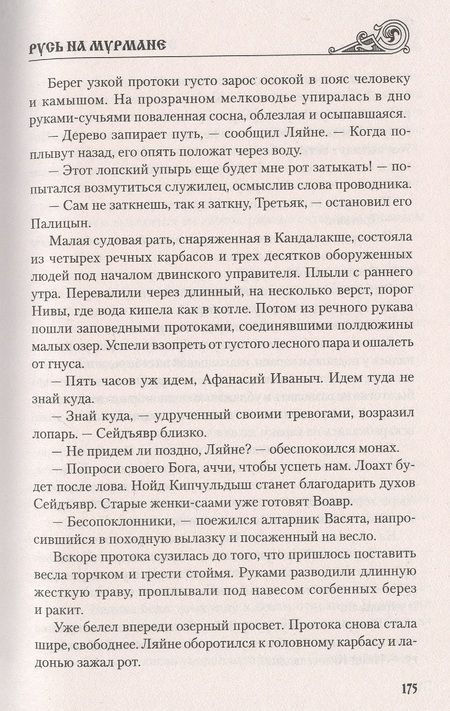 РУСЬ НА МУРМАНЕ

Берег узкой протоки густо зарос осокой в пояс человеку и камышом. На прозрачном мелководье упиралась в дно руками-сучьями поваленная сосна, облезлая и осыпавшаяся.

— Дерево запирает путь, — сообщил Ляйне. — Когда поплывут назад, его опять положат через воду.

— Этот лопский упырь еще будет мне рот затыкать! — попытался возмутиться служилец, осмыслив слова проводника.

— Сам не заткнешь, так я заткну, Третьяк, — остановил его Палицын.

Малая судовая рать, снаряженная в Кандалакше, состояла из четырех речных карбасов и трех десятков оборуженных людей под началом двинского управителя. Плыли с раннего утра. Перевалили через длинный, на несколько верст, порог Нивы, где вода кипела как в котле. Потом из речного рукава пошли заповедными протоками, соединявшими полдюжины малых озер. Успели взопреть от густого лесного пара и ошалеть от гнуса.

— Пять часов уж идем, Афанасий Иваныч. Идем туда не знай куда.

— Знай куда, — удрученный своими тревогами, возразил лопарь. — Сейдъявр близко.

— Не придем ли поздно, Ляйне? — обеспокоился монах.

— Попроси своего Бога, аччи, чтобы успеть нам. Лоахт будет после лова. Нойд Кипчульдыш станет благодарить духов Сейдъявр. Старые женки-саами уже готовят Воавр.

— Бесопоклонники, — поежился алтарник Васята, напросившийся в походную вылазку и посаженный на весло.

Вскоре протока сузилась до того, что пришлось поставить весла торчком и грести стоймя. Руками разводили длинную жесткую траву, проплывали под навесом согбенных берез и ракит.

Уже белел впереди озерный просвет. Протока снова стала шире, свободнее. Ляйне оборотился к головному карбасу и ладонью зажал рот.

175